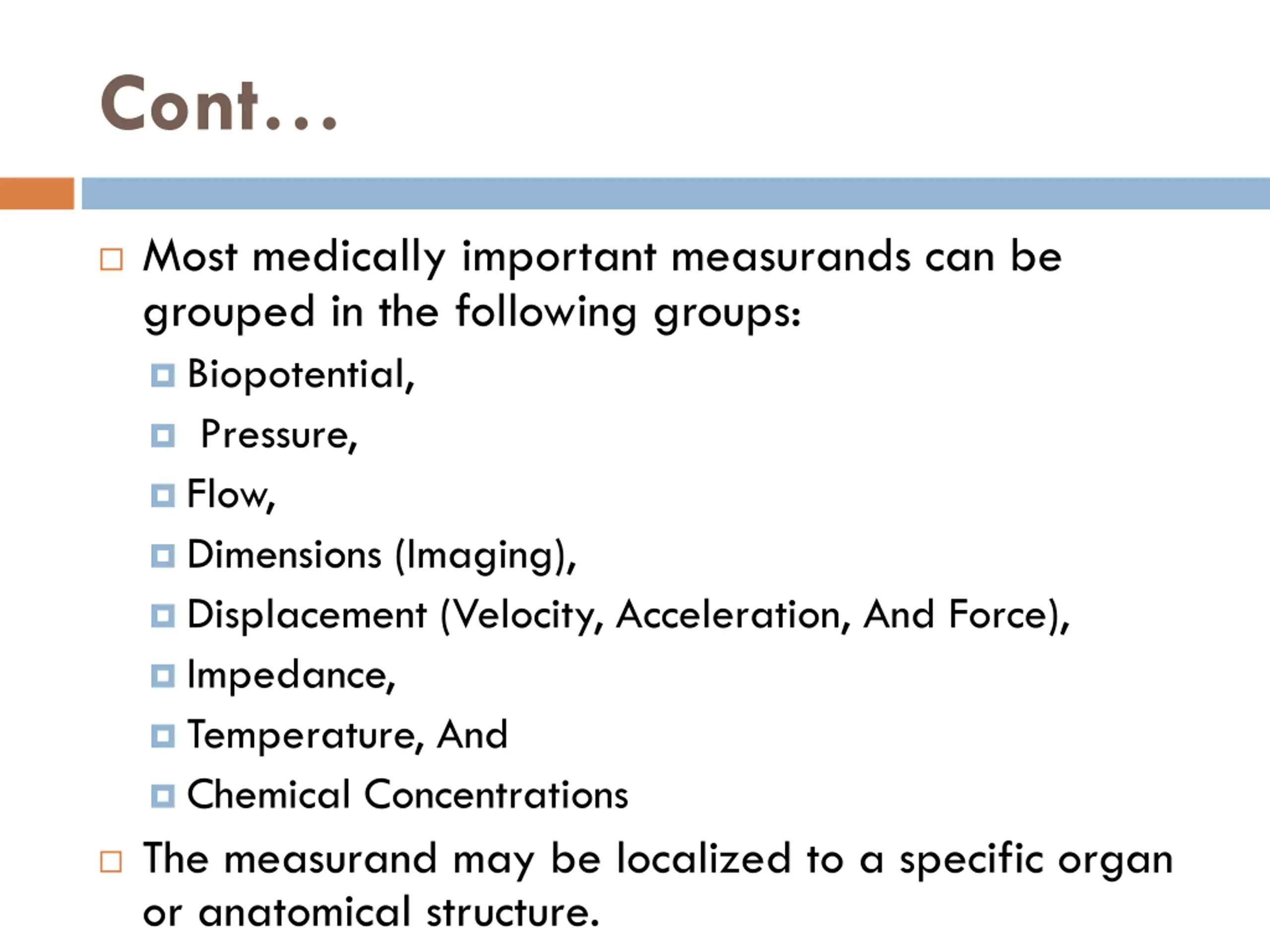 Cont…

Most medically important measurands can be grouped in the following groups:

Biopotential,

Pressure,

Flow,

Dimensions (Imaging),

Displacement (Velocity, Acceleration, And Force),

Impedance,

Temperature, And

Chemical Concentrations

The measurand may be localized to a specific organ or anatomical structure.